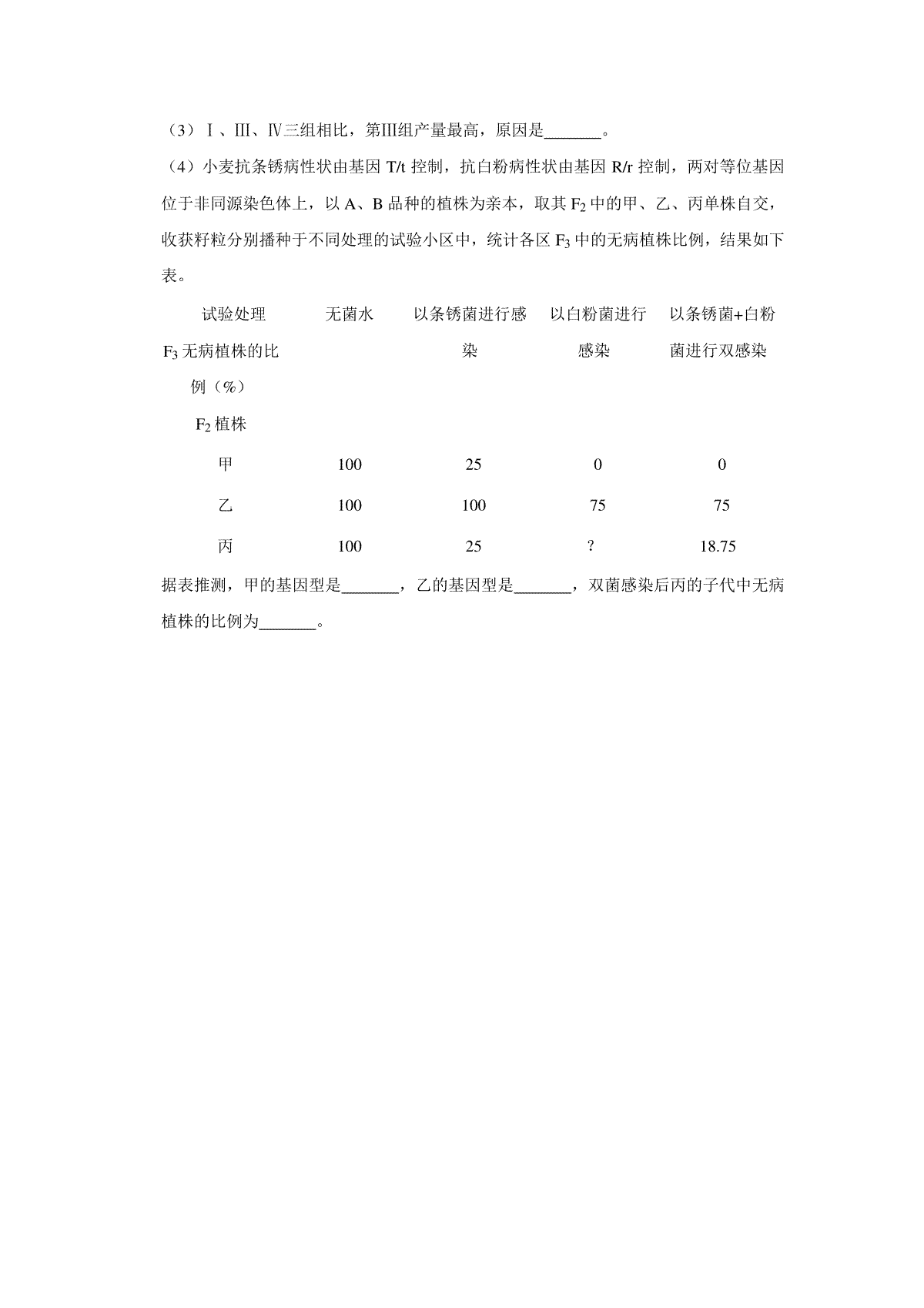 （3）Ⅰ、Ⅲ、Ⅳ三组相比，第Ⅲ组产量最高，原因是_______。

（4）小麦抗条锈病性状由基因 T/t 控制，抗白粉病性状由基因 R/r 控制，两对等位基因位于非同源染色体上，以 A、B 品种的植株为亲本，取其 $F_2$ 中的甲、乙、丙单株自交，收获籽粒分别播种于不同处理的试验小区中，统计各区 $F_3$ 中的无病植株比例，结果如下表。

| 试验处理 $F_3$ 无病植株的比例（%） $F_2$ 植株 | 无菌水 | 以条锈菌进行感染 | 以白粉菌进行感染 | 以条锈菌+白粉菌进行双感染 |
|---|---|---|---|---|
| 甲 | 100 | 25 | 0 | 0 |
| 乙 | 100 | 100 | 75 | 75 |
| 丙 | 100 | 25 | ? | 18.75 |

据表推测，甲的基因型是_______，乙的基因型是_______，双菌感染后丙的子代中无病植株的比例为_______。